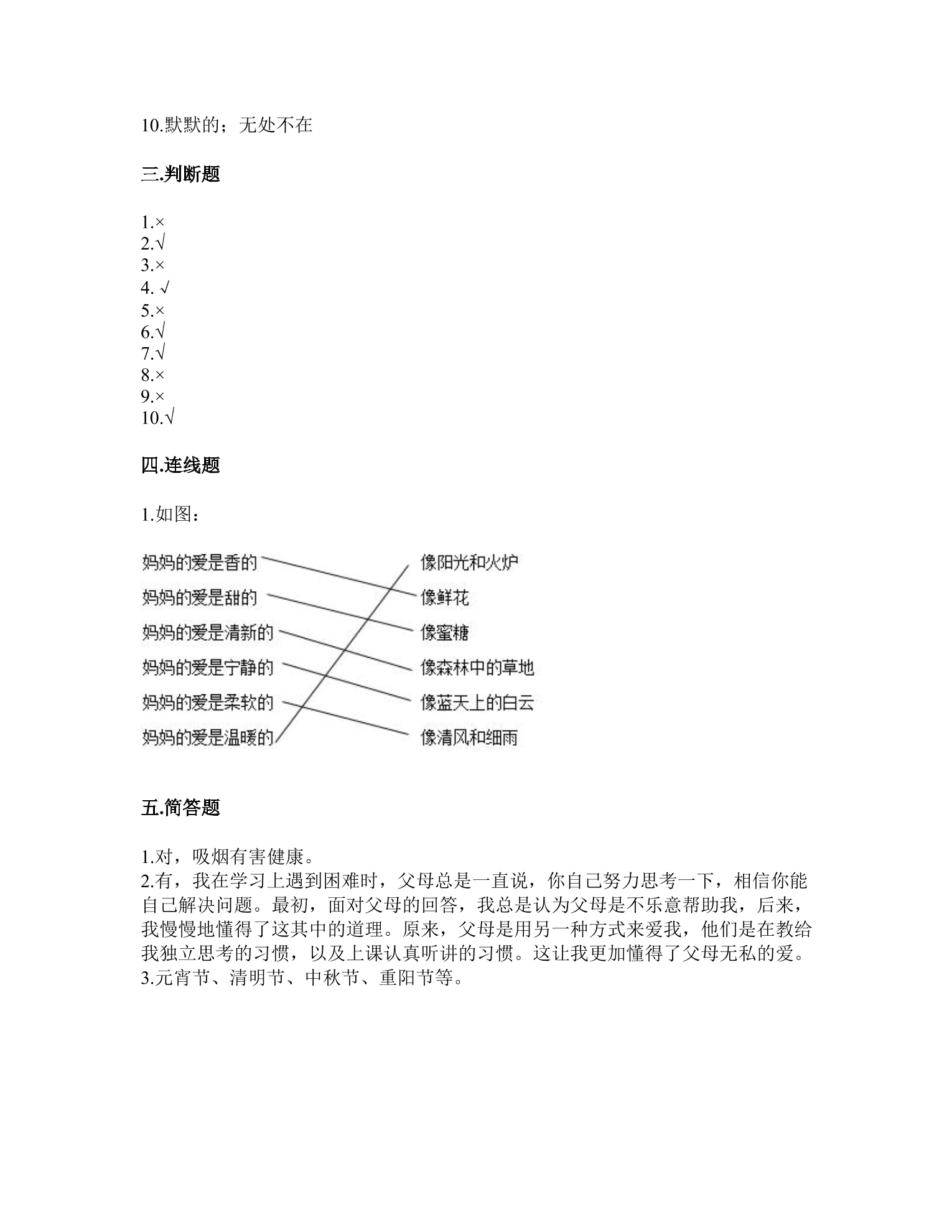 10.默默的；无处不在

三.判断题

1.×
2.√
3.×
4.√
5.×
6.√
7.√
8.×
9.×
10.√

四.连线题

1.如图：

妈妈的爱是香的
妈妈的爱是甜的
妈妈的爱是清新的
妈妈的爱是宁静的
妈妈的爱是柔软的
妈妈的爱是温暖的

像阳光和火炉
像鲜花
像蜜糖
像森林中的草地
像蓝天上的白云
像清风和细雨

五.简答题

1.对，吸烟有害健康。
2.有，我在学习上遇到困难时，父母总是一直说，你自己努力思考一下，相信你能自己解决问题。最初，面对父母的回答，我总是认为父母是不乐意帮助我，后来，我慢慢地懂得了这其中的道理。原来，父母是用另一种方式来爱我，他们是在教给我独立思考的习惯，以及上课认真听讲的习惯。这让我更加懂得了父母无私的爱。
3.元宵节、清明节、中秋节、重阳节等。